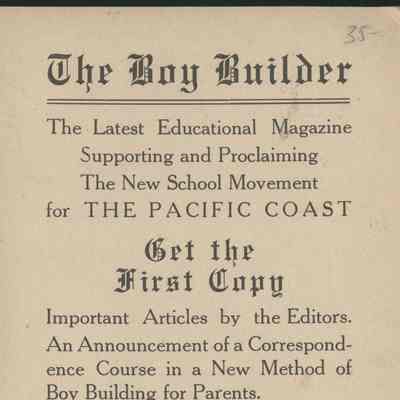 35-

The Boy Builder

The Latest Educational Magazine Supporting and Proclaiming The New School Movement for THE PACIFIC COAST

Get the First Copy

Important Articles by the Editors. An Announcement of a Correspondence Course in a New Method of Boy Building for Parents.